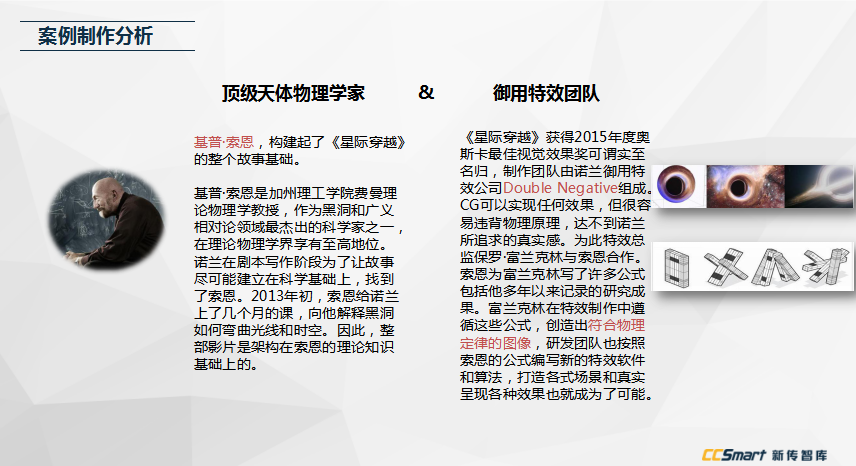 案例制作分析

顶级天体物理学家

&

御用特效团队

基普·索恩，构建起了《星际穿越》的整个故事基础。

基普·索恩是加州理工学院费曼理论物理学教授，作为黑洞和广义相对论领域最杰出的科学家之一，在理论物理学界享有至高地位。诺兰在剧本写作阶段为了让故事尽可能建立在科学基础上，找到了索恩。2013年初，索恩给诺兰上了几个月的课，向他解释黑洞如何弯曲光线和时空。因此，整部影片是架构在索恩的理论知识基础上的。

《星际穿越》获得2015年度奥斯卡最佳视觉效果奖可谓实至名归，制作团队由诺兰御用特效公司Double Negative组成。CG可以实现任何效果，但很容易违背物理原理，达不到诺兰所追求的真实感。为此特效总监保罗·富兰克林与索恩合作。索恩为富兰克林写了许多公式包括他多年以来记录的研究成果。富兰克林在特效制作中遵循这些公式，创造出符合物理定律的图像，研发团队也按照索恩的公式编写新的特效软件和算法，打造各式场景和真实呈现各种效果也就成为了可能。

CCSmart 新传智库